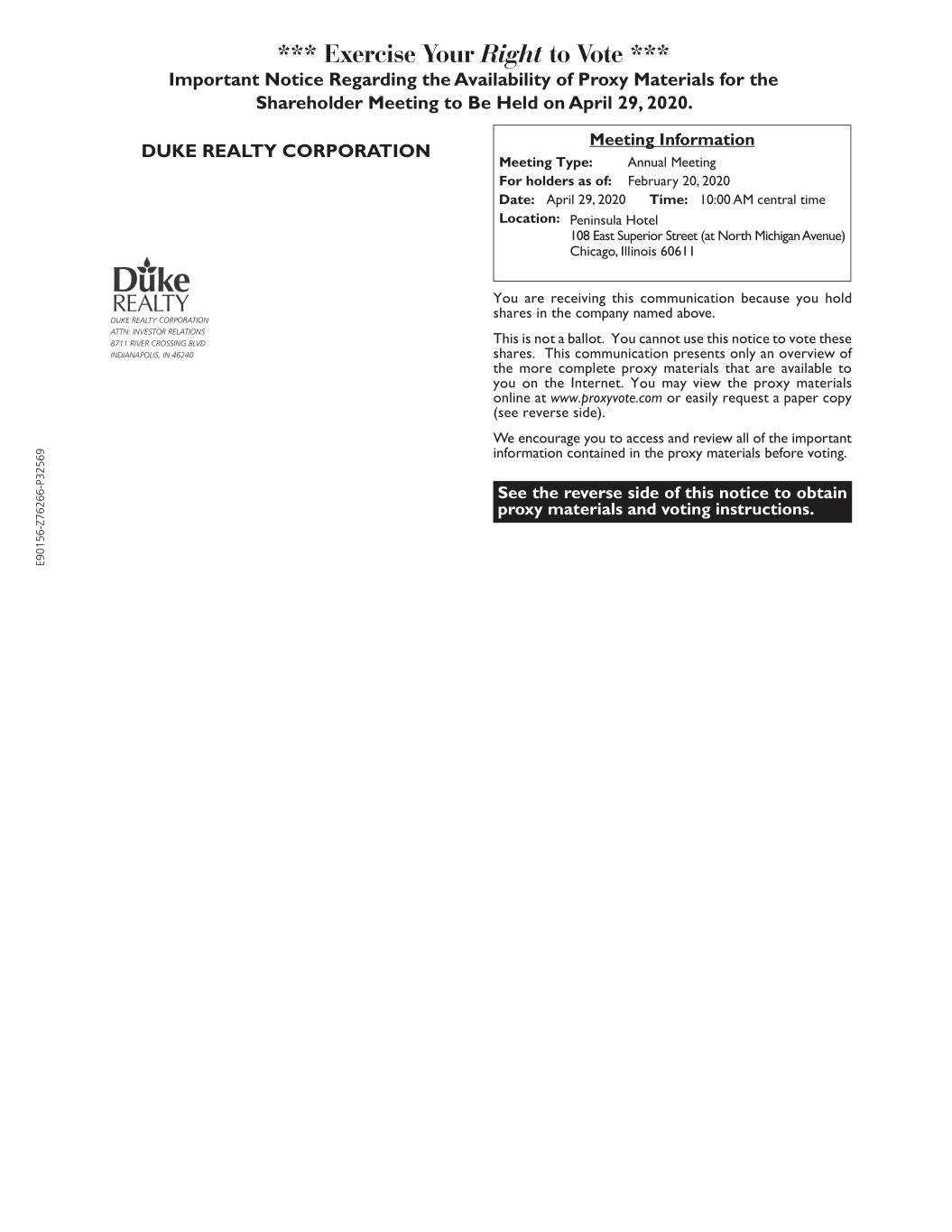 *** Exercise Your Right to Vote ***
Important Notice Regarding the Availability of Proxy Materials for the Shareholder Meeting to Be Held on April 29, 2020.

DUKE REALTY CORPORATION

Duke REALTY
DUKE REALTY CORPORATION
ATTN: INVESTOR RELATIONS
8711 RIVER CROSSING BLVD
INDIANAPOLIS, IN 46240

E90156-Z76266-P32569

Meeting Information
Meeting Type: Annual Meeting
For holders as of: February 20, 2020
Date: April 29, 2020 Time: 10:00 AM central time
Location: Peninsula Hotel
108 East Superior Street (at North Michigan Avenue)
Chicago, Illinois 60611

You are receiving this communication because you hold shares in the company named above.

This is not a ballot. You cannot use this notice to vote these shares. This communication presents only an overview of the more complete proxy materials that are available to you on the Internet. You may view the proxy materials online at www.proxyvote.com or easily request a paper copy (see reverse side).

We encourage you to access and review all of the important information contained in the proxy materials before voting.

See the reverse side of this notice to obtain proxy materials and voting instructions.